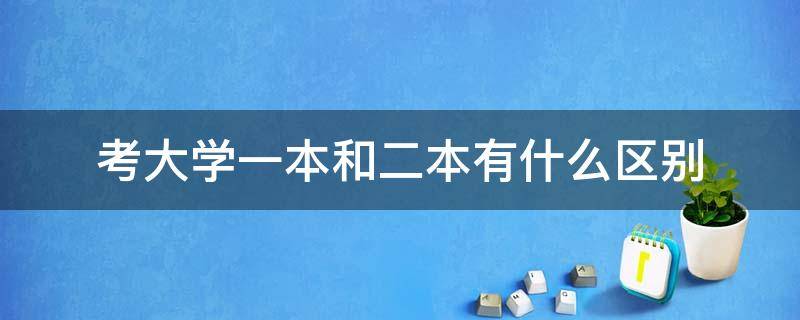 考大学一本和二本有什么区别